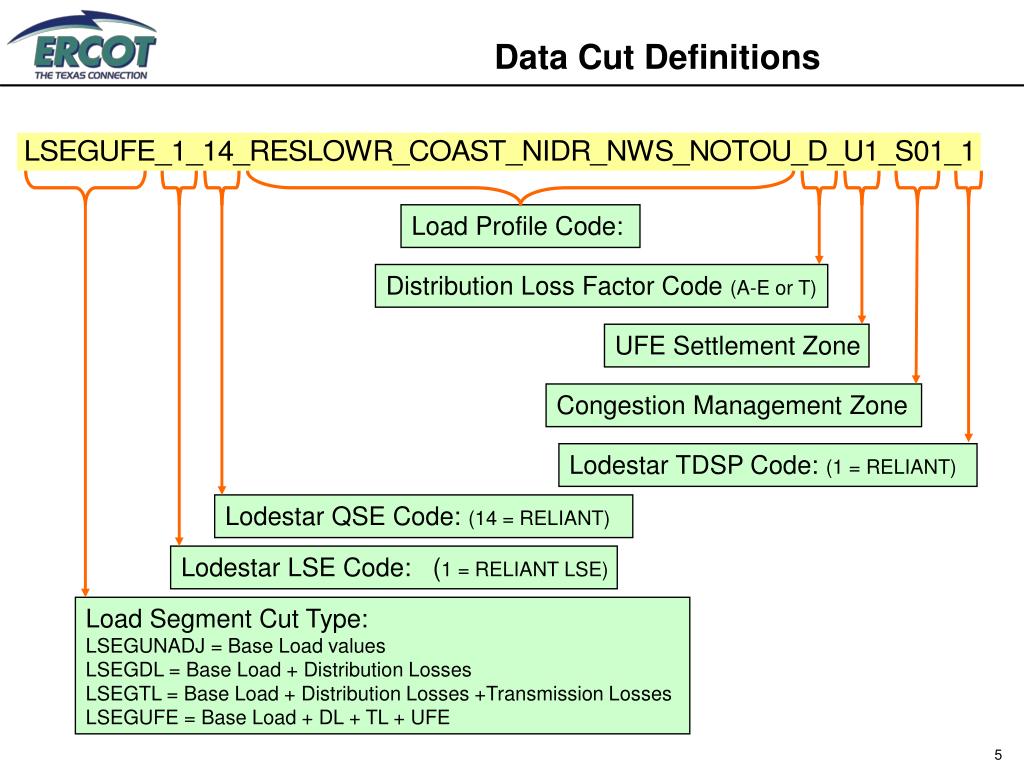 ERCOT
THE TEXAS CONNECTION

Data Cut Definitions

LSEGUFE_1_14_RESLOWR_COAST_NIDR_NWS_NOTOU_D_U1_S01_1

Load Profile Code:

Distribution Loss Factor Code (A-E or T)

UFE Settlement Zone

Congestion Management Zone

Lodestar TDSP Code: (1 = RELIANT)

Lodestar QSE Code: (14 = RELIANT)

Lodestar LSE Code: (1 = RELIANT LSE)

Load Segment Cut Type:
LSEGUNADJ = Base Load values
LSEGDL = Base Load + Distribution Losses
LSEGTL = Base Load + Distribution Losses +Transmission Losses
LSEGUFE = Base Load + DL + TL + UFE

5